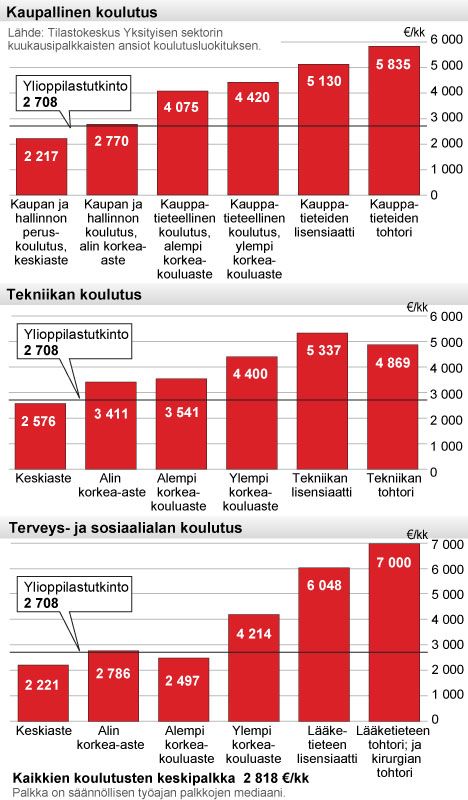 Kaupallinen koulutus

Lähde: Tilastokeskus Yksityisen sektorin kuukausipalkkaisten ansiot koulutusluokituksen.

€/kk

6 000
5 000
4 000
3 000
2 000
1 000
0

Ylioppilastutkinto
2 708

2 217
2 770
4 075
4 420
5 130
5 835

Kaupan ja hallinnon peruskoulutus, keskiaste

Kaupan ja hallinnon koulutus, alin korkea-aste

Kauppatieteellinen koulutus, alempi korkeakouluaste

Kauppatieteellinen koulutus, ylempi korkeakouluaste

Kauppatieteiden lisensiaatti

Kauppatieteiden tohtori

Tekniikan koulutus

€/kk

6 000
5 000
4 000
3 000
2 000
1 000
0

Ylioppilastutkinto
2 708

2 576
3 411
3 541
4 400
5 337
4 869

Keskiaste

Alin korkea-aste

Alempi korkeakouluaste

Ylempi korkeakouluaste

Tekniikan lisensiaatti

Tekniikan tohtori

Terveys- ja sosiaalialan koulutus

€/kk

7 000
6 000
5 000
4 000
3 000
2 000
1 000
0

Ylioppilastutkinto
2 708

2 221
2 786
2 497
4 214
6 048
7 000

Keskiaste

Alin korkea-aste

Alempi korkeakouluaste

Ylempi korkeakouluaste

Lääketieteen lisensiaatti

Lääketieteen tohtori; ja kirurgian tohtori

Kaikkien koulutusten keskipalkka 2 818 €/kk

Palkka on säännöllisen työajan palkkojen mediaani.